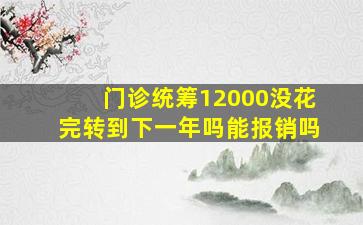 门诊统筹12000没花完转到下一年吗能报销吗